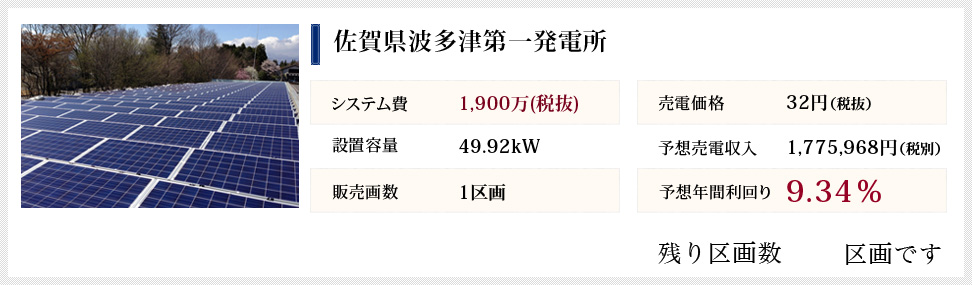 佐賀県波多津第一発電所

| システム費 | 1,900万(税抜) |
|---|---|
| 設置容量 | 49.92kW |
| 販売画数 | 1区画 |

| 売電価格 | 32円(税抜) |
|---|---|
| 予想売電収入 | 1,775,968円(税別) |
| 予想年間利回り | 9.34％ |

残り区画数　区画です